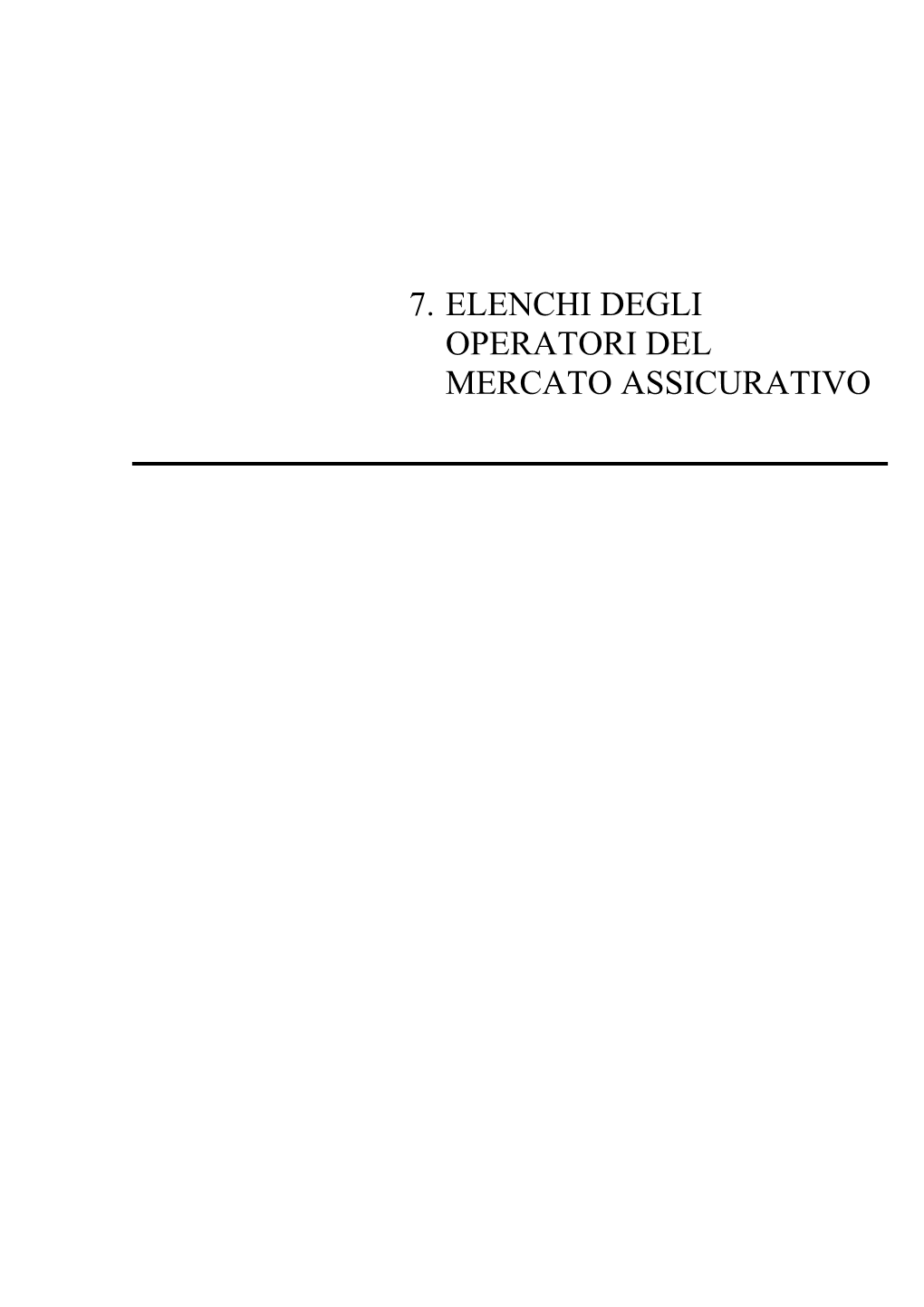 7. ELENCHI DEGLI OPERATORI DEL MERCATO ASSICURATIVO